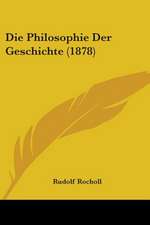 Die Philosophie Der Geschichte (1878)

Rudolf Rocholl